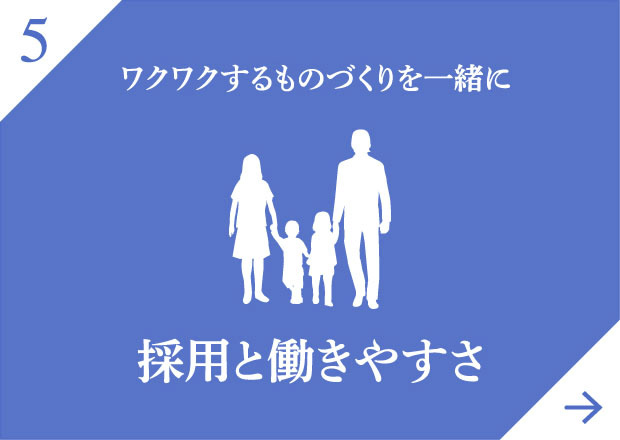 5

ワクワクするものづくりを一緒に

採用と働きやすさ

→